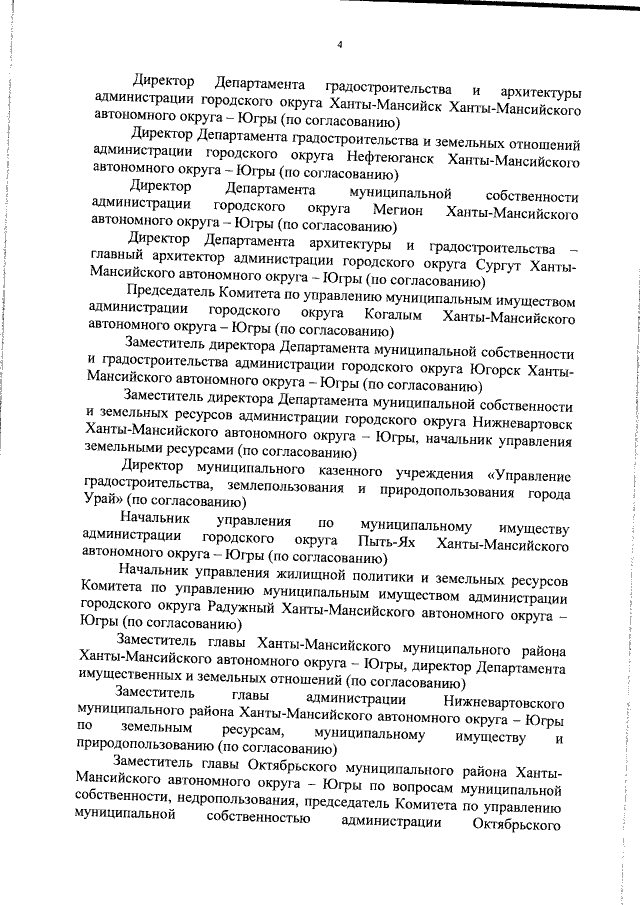 4

Директор Департамента градостроительства и архитектуры администрации городского округа Ханты-Мансийск Ханты-Мансийского автономного округа – Югры (по согласованию)

Директор Департамента градостроительства и земельных отношений администрации городского округа Нефтеюганск Ханты-Мансийского автономного округа – Югры (по согласованию)

Директор Департамента муниципальной собственности администрации городского округа Мегион Ханты-Мансийского автономного округа – Югры (по согласованию)

Директор Департамента архитектуры и градостроительства – главный архитектор администрации городского округа Сургут Ханты-Мансийского автономного округа – Югры (по согласованию)

Председатель Комитета по управлению муниципальным имуществом администрации городского округа Когалым Ханты-Мансийского автономного округа – Югры (по согласованию)

Заместитель директора Департамента муниципальной собственности и градостроительства администрации городского округа Югорск Ханты-Мансийского автономного округа – Югры (по согласованию)

Заместитель директора Департамента муниципальной собственности и земельных ресурсов администрации городского округа Нижневартовск Ханты-Мансийского автономного округа – Югры, начальник управления земельными ресурсами (по согласованию)

Директор муниципального казенного учреждения «Управление градостроительства, землепользования и природопользования города Урай» (по согласованию)

Начальник управления по муниципальному имуществу администрации городского округа Пыть-Ях Ханты-Мансийского автономного округа – Югры (по согласованию)

Начальник управления жилищной политики и земельных ресурсов Комитета по управлению муниципальным имуществом администрации городского округа Радужный Ханты-Мансийского автономного округа – Югры (по согласованию)

Заместитель главы Ханты-Мансийского муниципального района Ханты-Мансийского автономного округа – Югры, директор Департамента имущественных и земельных отношений (по согласованию)

Заместитель главы администрации Нижневартовского муниципального района Ханты-Мансийского автономного округа – Югры по земельным ресурсам, муниципальному имуществу и природопользованию (по согласованию)

Заместитель главы Октябрьского муниципального района Ханты-Мансийского автономного округа – Югры по вопросам муниципальной собственности, недропользования, председатель Комитета по управлению муниципальной собственностью администрации Октябрьского